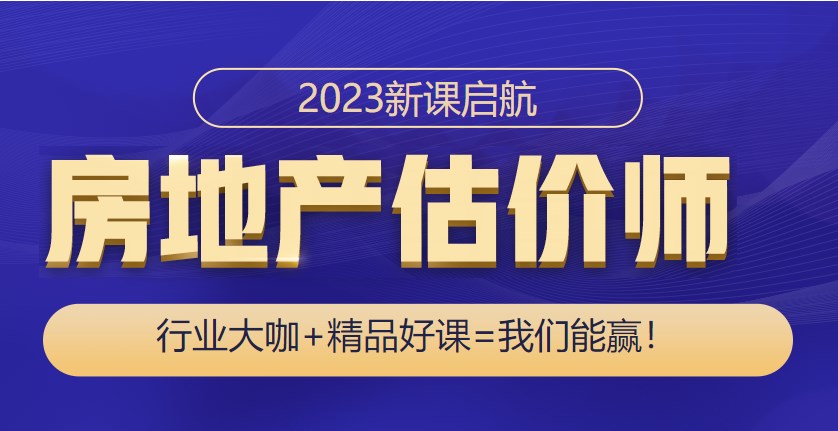 2023新课启航

房地产估价师

行业大咖+精品好课=我们能赢！